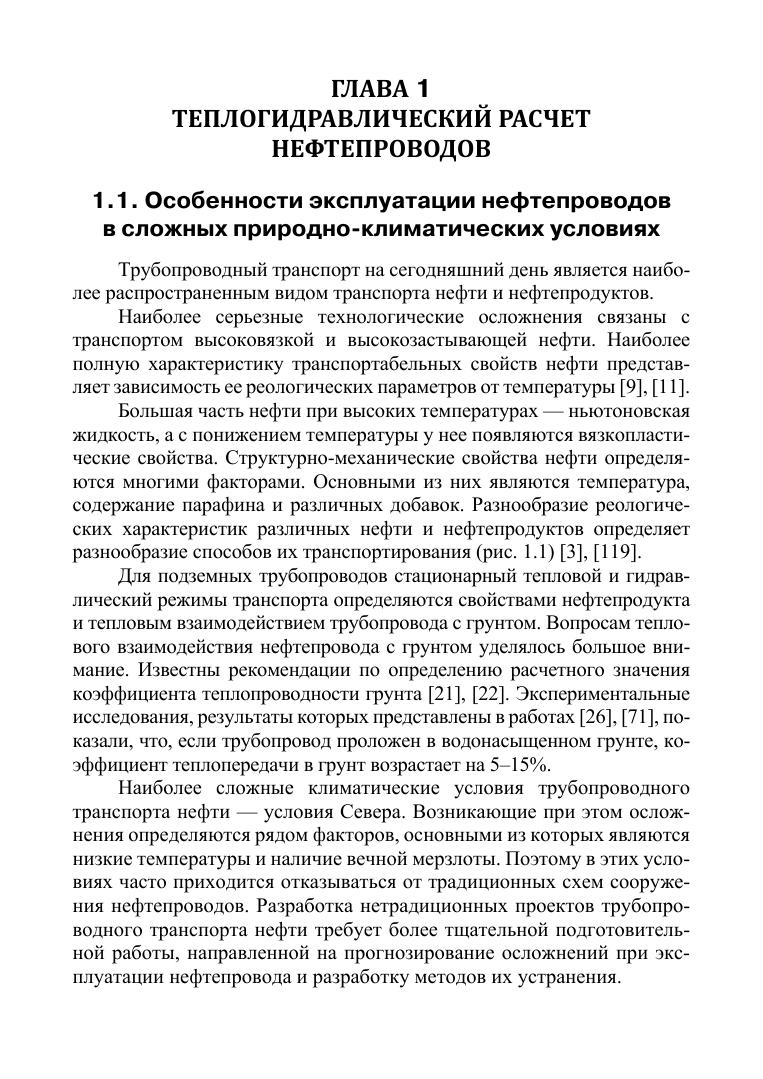 ГЛАВА 1
ТЕПЛОГИДРАВЛИЧЕСКИЙ РАСЧЕТ НЕФТЕПРОВОДОВ

1.1. Особенности эксплуатации нефтепроводов в сложных природно-климатических условиях

Трубопроводный транспорт на сегодняшний день является наиболее распространенным видом транспорта нефти и нефтепродуктов.

Наиболее серьезные технологические осложнения связаны с транспортом высоковязкой и высокозастывающей нефти. Наиболее полную характеристику транспортабельных свойств нефти представляет зависимость ее реологических параметров от температуры [9], [11].

Большая часть нефти при высоких температурах — ньютоновская жидкость, а с понижением температуры у нее появляются вязкопластические свойства. Структурно-механические свойства нефти определяются многими факторами. Основными из них являются температура, содержание парафина и различных добавок. Разнообразие реологических характеристик различных нефти и нефтепродуктов определяет разнообразие способов их транспортирования (рис. 1.1) [3], [119].

Для подземных трубопроводов стационарный тепловой и гидравлический режимы транспорта определяются свойствами нефтепродукта и тепловым взаимодействием трубопровода с грунтом. Вопросам теплового взаимодействия нефтепровода с грунтом уделялось большое внимание. Известны рекомендации по определению расчетного значения коэффициента теплопроводности грунта [21], [22]. Экспериментальные исследования, результаты которых представлены в работах [26], [71], показали, что, если трубопровод проложен в водонасыщенном грунте, коэффициент теплопередачи в грунт возрастает на 5–15%.

Наиболее сложные климатические условия трубопроводного транспорта нефти — условия Севера. Возникающие при этом осложнения определяются рядом факторов, основными из которых являются низкие температуры и наличие вечной мерзлоты. Поэтому в этих условиях часто приходится отказываться от традиционных схем сооружения нефтепроводов. Разработка нетрадиционных проектов трубопроводного транспорта нефти требует более тщательной подготовительной работы, направленной на прогнозирование осложнений при эксплуатации нефтепровода и разработку методов их устранения.